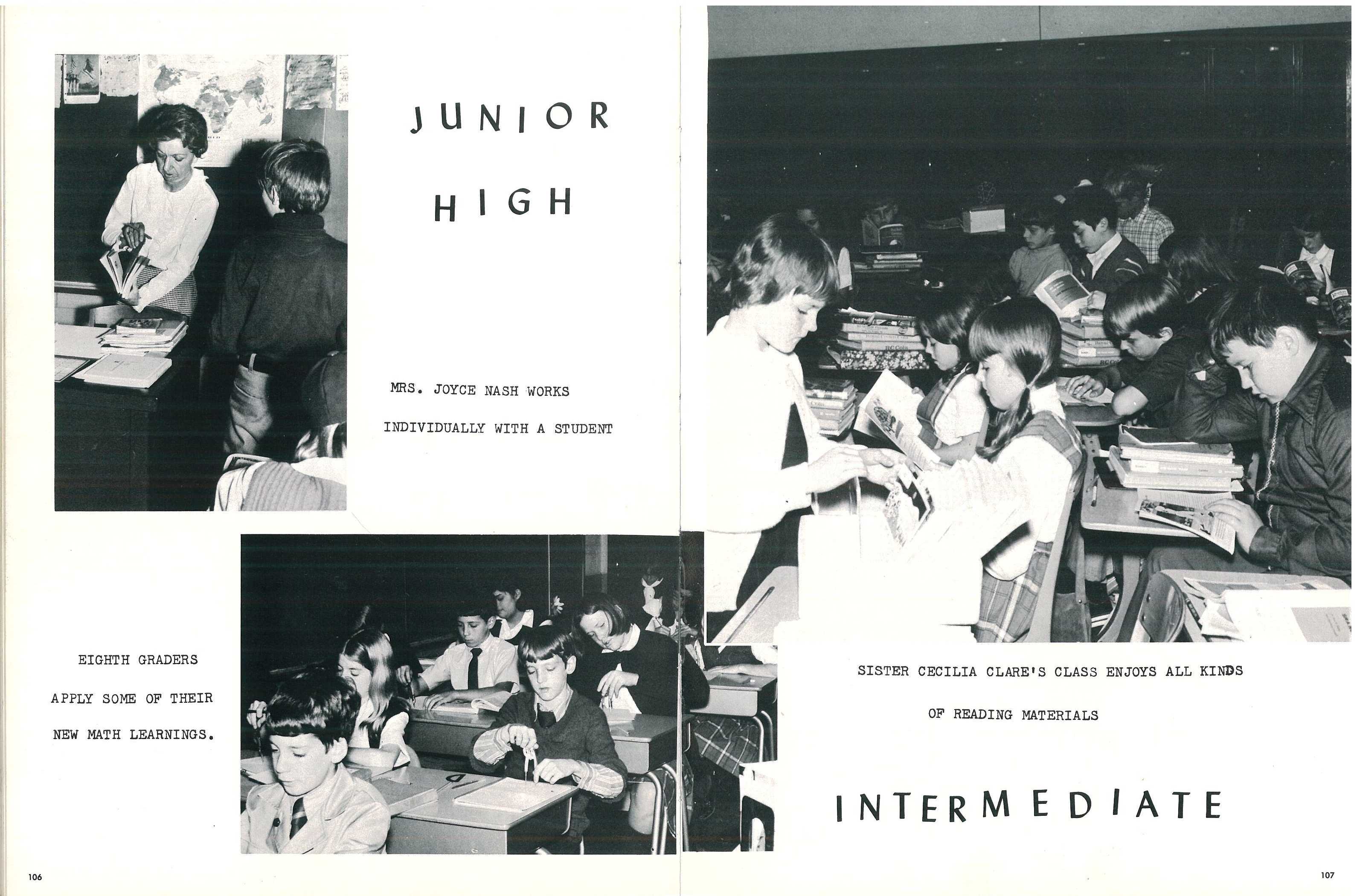 JUNIOR

HIGH

MRS. JOYCE NASH WORKS

INDIVIDUALLY WITH A STUDENT

EIGHTH GRADERS

APPLY SOME OF THEIR

NEW MATH LEARNINGS.

106

SISTER CECILIA CLARE'S CLASS ENJOYS ALL KINDS

OF READING MATERIALS

INTERMEDIATE

107